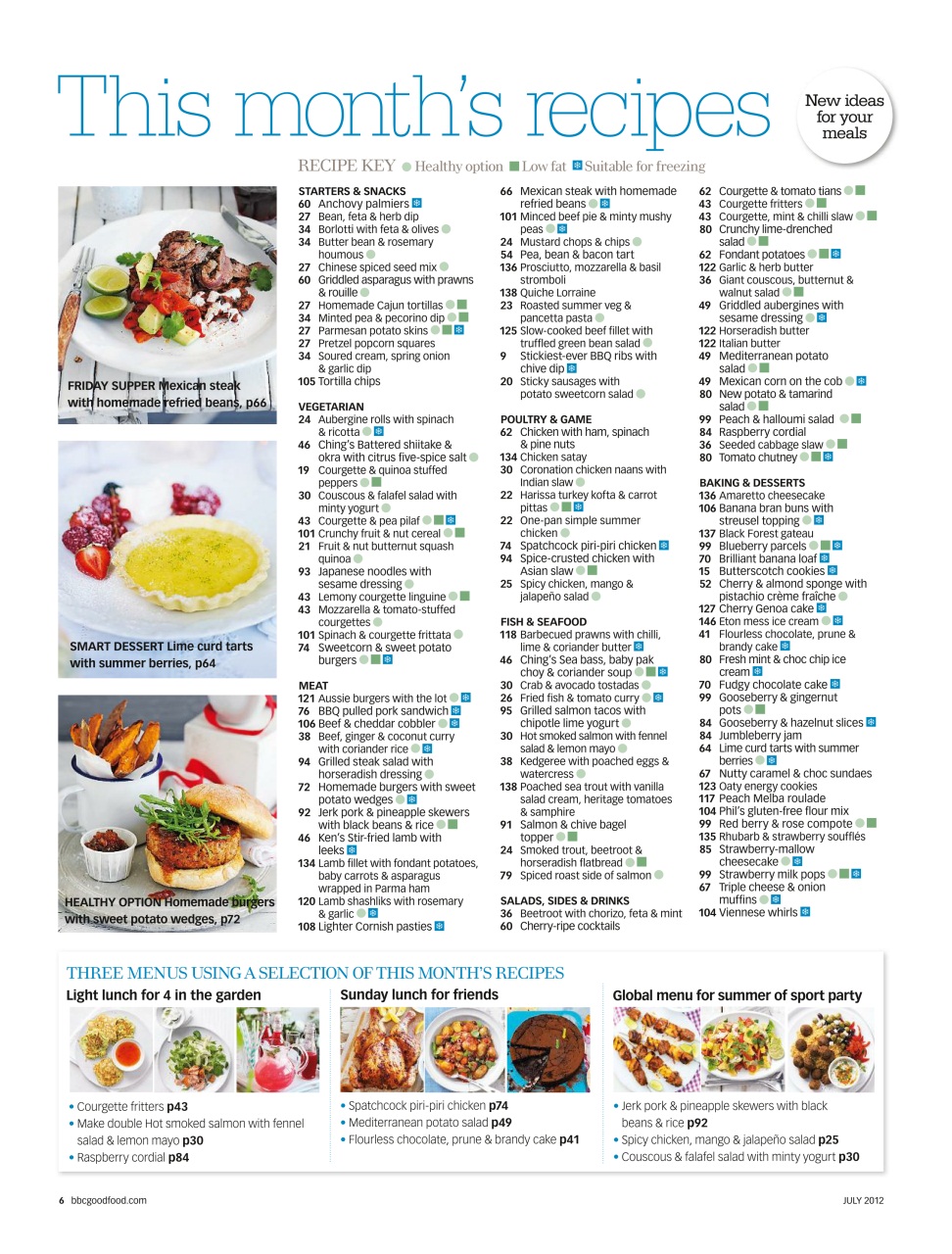 This month's recipes

New ideas for your meals

RECIPE KEY Healthy option Low fat Suitable for freezing

FRIDAY SUPPER Mexican steak with homemade refried beans, p66

SMART DESSERT Lime curd tarts with summer berries, p64

HEALTHY OPTION Homemade burgers with sweet potato wedges, p72

STARTERS & SNACKS
60 Anchovy palmiers
27 Bean, feta & herb dip
34 Borlotti with feta & olives
34 Butter bean & rosemary houmous
27 Chinese spiced seed mix
60 Griddled asparagus with prawns & rouille
27 Homemade Cajun tortillas
34 Minted pea & pecorino dip
27 Parmesan potato skins
27 Pretzel popcorn squares
34 Soured cream, spring onion & garlic dip
105 Tortilla chips

VEGETARIAN
24 Aubergine rolls with spinach & ricotta
46 Ching's Battered shiitake & okra with citrus five-spice salt
19 Courgette & quinoa stuffed peppers
30 Couscous & falafel salad with minty yogurt
43 Courgette & pea pilaf
101 Crunchy fruit & nut cereal
21 Fruit & nut butternut squash quinoa
93 Japanese noodles with sesame dressing
43 Lemony courgette linguine
43 Mozzarella & tomato-stuffed courgettes
101 Spinach & courgette frittata
74 Sweetcorn & sweet potato burgers

MEAT
121 Aussie burgers with the lot
76 BBQ pulled pork sandwich
106 Beef & cheddar cobbler
38 Beef, ginger & coconut curry with coriander rice
94 Grilled steak salad with horseradish dressing
72 Homemade burgers with sweet potato wedges
92 Jerk pork & pineapple skewers with black beans & rice
46 Ken's Stir-fried lamb with leeks
134 Lamb fillet with fondant potatoes, baby carrots & asparagus wrapped in Parma ham
120 Lamb shashliks with rosemary & garlic
108 Lighter Cornish pasties

66 Mexican steak with homemade refried beans
101 Minced beef pie & minty mushy peas
24 Mustard chops & chips
54 Pea, bean & bacon tart
136 Prosciutto, mozzarella & basil stromboli
138 Quiche Lorraine
23 Roasted summer veg & pancetta pasta
125 Slow-cooked beef fillet with truffled green bean salad
9 Stickiest-ever BBQ ribs with chive dip
20 Sticky sausages with potato sweetcorn salad

POULTRY & GAME
62 Chicken with ham, spinach & pine nuts
134 Chicken satay
30 Coronation chicken naans with Indian slaw
22 Harissa turkey kofta & carrot pittas
22 One-pan simple summer chicken
74 Spatchcock piri-piri chicken
94 Spice-crusted chicken with Asian slaw
25 Spicy chicken, mango & jalapeño salad

FISH & SEAFOOD
118 Barbecued prawns with chilli, lime & coriander butter
46 Ching's Sea bass, baby pak choy & coriander soup
30 Crab & avocado tostadas
26 Fried fish & tomato curry
95 Grilled salmon tacos with chipotle lime yogurt
30 Hot smoked salmon with fennel salad & lemon mayo
38 Kedgeree with poached eggs & watercress
138 Poached sea trout with vanilla salad cream, heritage tomatoes & samphire
91 Salmon & chive bagel topper
24 Smoked trout, beetroot & horseradish flatbread
79 Spiced roast side of salmon

SALADS, SIDES & DRINKS
36 Beetroot with chorizo, feta & mint
60 Cherry-ripe cocktails

62 Courgette & tomato tians
43 Courgette fritters
43 Courgette, mint & chilli slaw
80 Crunchy lime-drenched salad
62 Fondant potatoes
122 Garlic & herb butter
36 Giant couscous, butternut & walnut salad
49 Griddled aubergines with sesame dressing
122 Horseradish butter
122 Italian butter
49 Mediterranean potato salad
49 Mexican corn on the cob
80 New potato & tamarind salad
99 Peach & halloumi salad
84 Raspberry cordial
36 Seeded cabbage slaw
80 Tomato chutney

BAKING & DESSERTS
136 Amaretto cheesecake
106 Banana bran buns with streusel topping
137 Black Forest gateau
99 Blueberry parcels
70 Brilliant banana loaf
15 Butterscotch cookies
52 Cherry & almond sponge with pistachio crème fraîche
127 Cherry Genoa cake
146 Eton mess ice cream
41 Flourless chocolate, prune & brandy cake
80 Fresh mint & choc chip ice cream
70 Fudgy chocolate cake
99 Gooseberry & gingernut pots
84 Gooseberry & hazelnut slices
84 Jumbleberry jam
64 Lime curd tarts with summer berries
67 Nutty caramel & choc sundaes
123 Oaty energy cookies
117 Peach Melba roulade
104 Phil's gluten-free flour mix
99 Red berry & rose compote
135 Rhubarb & strawberry soufflés
85 Strawberry-mallow cheesecake
99 Strawberry milk pops
67 Triple cheese & onion muffins
104 Viennese whirls

THREE MENUS USING A SELECTION OF THIS MONTH'S RECIPES

Light lunch for 4 in the garden
• Courgette fritters p43
• Make double Hot smoked salmon with fennel salad & lemon mayo p30
• Raspberry cordial p84

Sunday lunch for friends
• Spatchcock piri-piri chicken p74
• Mediterranean potato salad p49
• Flourless chocolate, prune & brandy cake p41

Global menu for summer of sport party
• Jerk pork & pineapple skewers with black beans & rice p92
• Spicy chicken, mango & jalapeño salad p25
• Couscous & falafel salad with minty yogurt p30

6 bbcgoodfood.com
JULY 2012